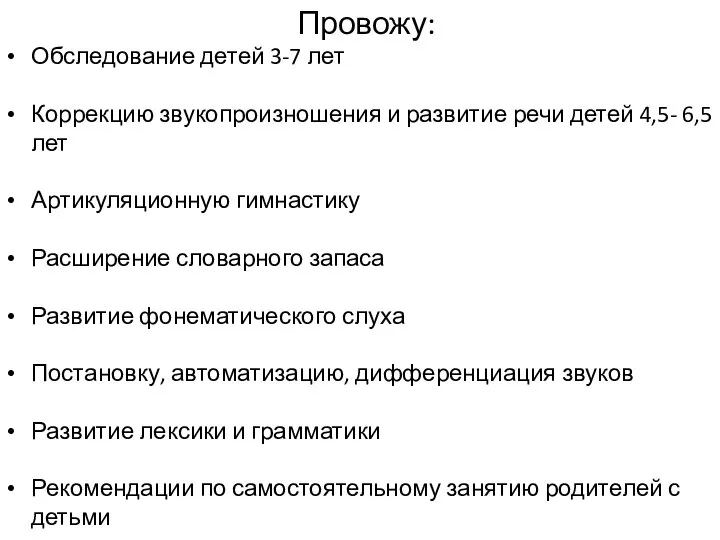 Провожу:

• Обследование детей 3-7 лет

• Коррекцию звукопроизношения и развитие речи детей 4,5- 6,5 лет

• Артикуляционную гимнастику

• Расширение словарного запаса

• Развитие фонематического слуха

• Постановку, автоматизацию, дифференциация звуков

• Развитие лексики и грамматики

• Рекомендации по самостоятельному занятию родителей с детьми